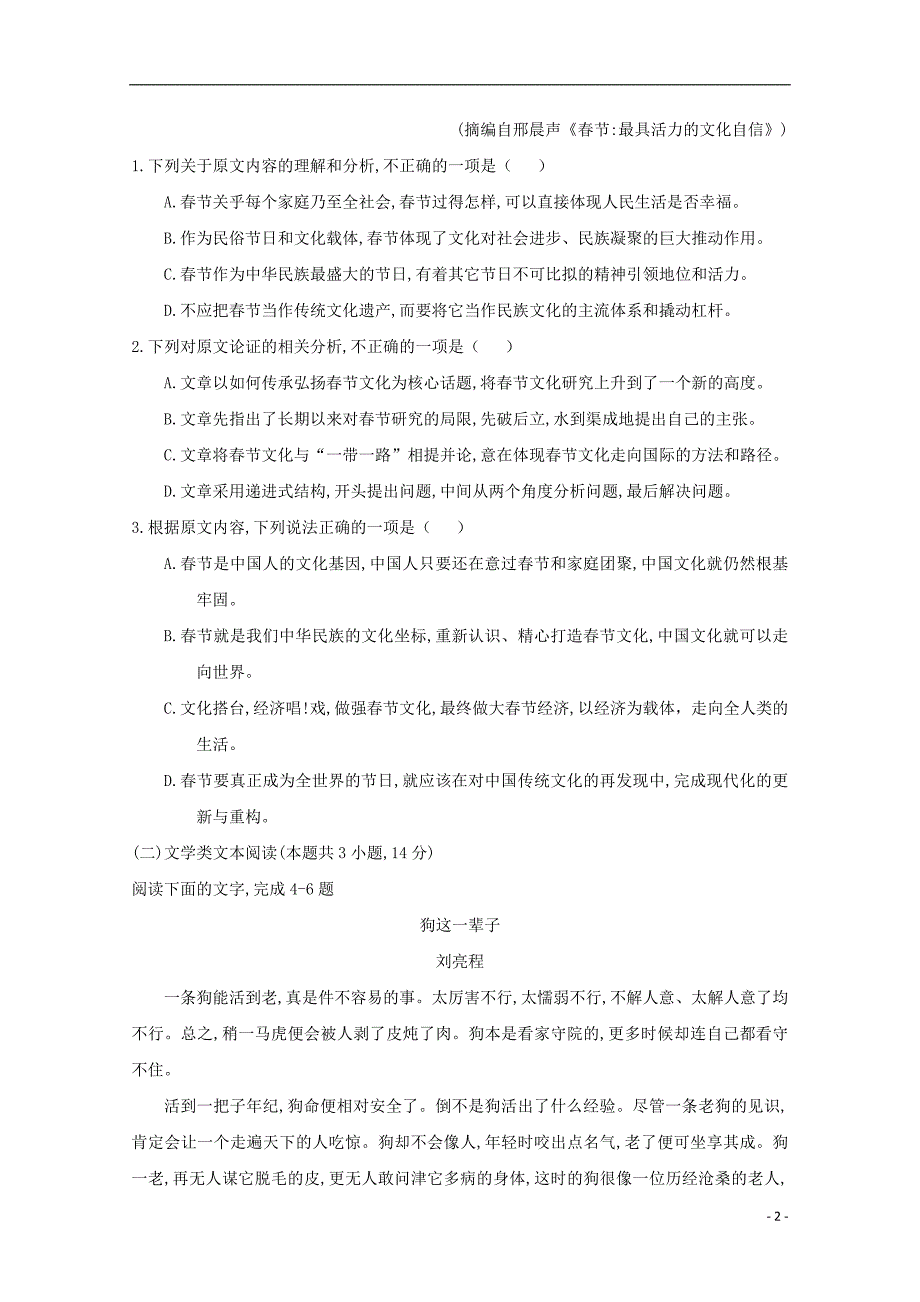 （摘编自邢晨声《春节:最具活力的文化自信》）

1.下列关于原文内容的理解和分析,不正确的一项是（　　）

A.春节关乎每个家庭乃至全社会,春节过得怎样,可以直接体现人民生活是否幸福。

B.作为民俗节日和文化载体,春节体现了文化对社会进步、民族凝聚的巨大推动作用。

C.春节作为中华民族最盛大的节日,有着其它节日不可比拟的精神引领地位和活力。

D.不应把春节当作传统文化遗产,而要将它当作民族文化的主流体系和撬动杠杆。

2.下列对原文论证的相关分析,不正确的一项是（　　）

A.文章以如何传承弘扬春节文化为核心话题,将春节文化研究上升到了一个新的高度。

B.文章先指出了长期以来对春节研究的局限,先破后立,水到渠成地提出自己的主张。

C.文章将春节文化与“一带一路”相提并论,意在体现春节文化走向国际的方法和路径。

D.文章采用递进式结构,开头提出问题,中间从两个角度分析问题,最后解决问题。

3.根据原文内容,下列说法正确的一项是（　　）

A.春节是中国人的文化基因,中国人只要还在意过春节和家庭团聚,中国文化就仍然根基牢固。

B.春节就是我们中华民族的文化坐标,重新认识、精心打造春节文化,中国文化就可以走向世界。

C.文化搭台,经济唱!戏,做强春节文化,最终做大春节经济,以经济为载体，走向全人类的生活。

D.春节要真正成为全世界的节日,就应该在对中国传统文化的再发现中,完成现代化的更新与重构。

(二)文学类文本阅读(本题共3小题,14分)

阅读下面的文字,完成4-6题

狗这一辈子

刘亮程

一条狗能活到老,真是件不容易的事。太厉害不行,太懦弱不行,不解人意、太解人意了均不行。总之,稍一马虎便会被人剥了皮炖了肉。狗本是看家守院的,更多时候却连自己都看守不住。

活到一把子年纪,狗命便相对安全了。倒不是狗活出了什么经验。尽管一条老狗的见识,肯定会让一个走遍天下的人吃惊。狗却不会像人,年轻时咬出点名气,老了便可坐享其成。狗一老,再无人谋它脱毛的皮,更无人敢问津它多病的身体,这时的狗很像一位历经沧桑的老人,

- 2 -